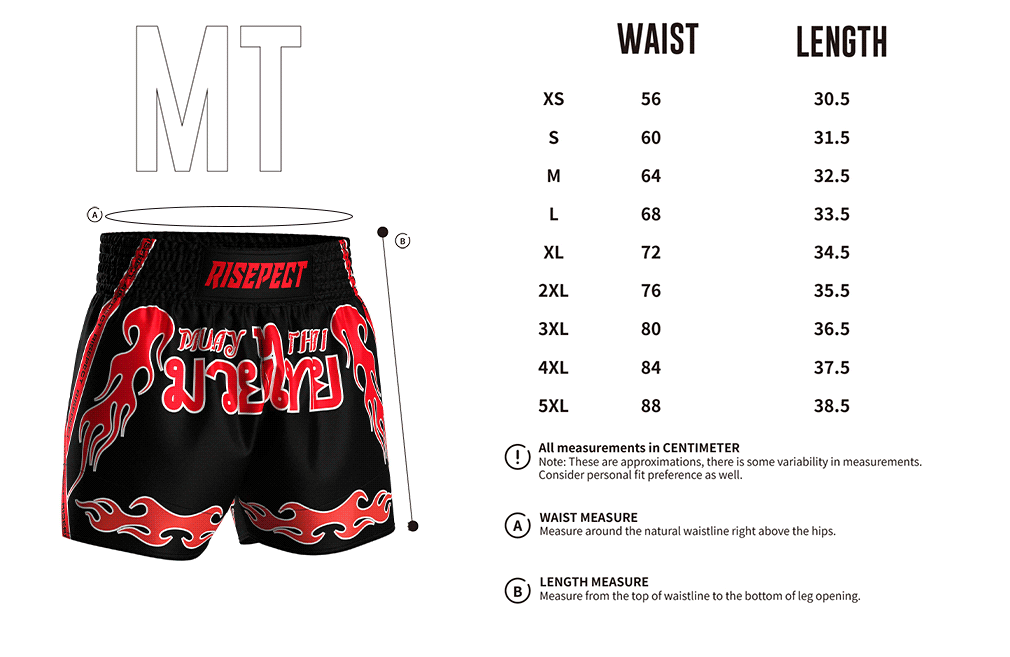 MT

A

B

RISEPECT

MUAY THAI
มวยไทย

| | WAIST | LENGTH |
|---|---|---|
| XS | 56 | 30.5 |
| S | 60 | 31.5 |
| M | 64 | 32.5 |
| L | 68 | 33.5 |
| XL | 72 | 34.5 |
| 2XL | 76 | 35.5 |
| 3XL | 80 | 36.5 |
| 4XL | 84 | 37.5 |
| 5XL | 88 | 38.5 |

!
All measurements in CENTIMETER
Note: These are approximations, there is some variability in measurements. Consider personal fit preference as well.

A
WAIST MEASURE
Measure around the natural waistline right above the hips.

B
LENGTH MEASURE
Measure from the top of waistline to the bottom of leg opening.